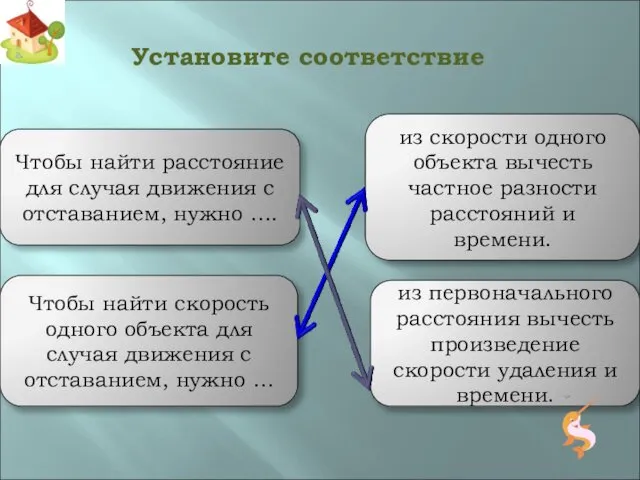 Установите соответствие

Чтобы найти расстояние для случая движения с отставанием, нужно ….

Чтобы найти скорость одного объекта для случая движения с отставанием, нужно …

из скорости одного объекта вычесть частное разности расстояний и времени.

из первоначального расстояния вычесть произведение скорости удаления и времени.